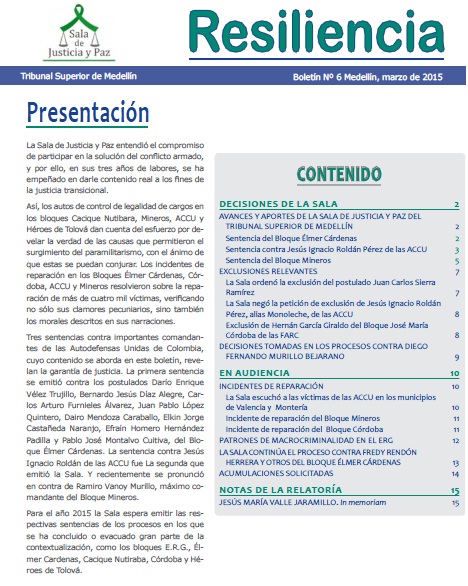 Sala de Justicia y Paz

Resiliencia

Tribunal Superior de Medellín

Boletín Nº 6 Medellín, marzo de 2015

Presentación

La Sala de Justicia y Paz entendió el compromiso de participar en la solución del conflicto armado, y por ello, en sus tres años de labores, se ha empeñado en darle contenido real a los fines de la justicia transicional.

Así, los autos de control de legalidad de cargos en los bloques Cacique Nutibara, Mineros, ACCU y Héroes de Tolová dan cuenta del esfuerzo por develar la verdad de las causas que permitieron el surgimiento del paramilitarismo, con el ánimo de que estas se puedan conjurar. Los incidentes de reparación en los Bloques Élmer Cárdenas, Córdoba, ACCU y Mineros resolvieron sobre la reparación de más de cuatro mil víctimas, verificando no sólo sus clamores pecuniarios, sino también los morales descritos en sus narraciones.

Tres sentencias contra importantes comandantes de las Autodefensas Unidas de Colombia, cuyo contenido se aborda en este boletín, revelan la garantía de justicia. La primera sentencia se emitió contra los postulados Darío Enrique Vélez Trujillo, Bernardo Jesús Díaz Alegre, Carlos Arturo Furnieles Álvarez, Juan Pablo López Quintero, Dairo Mendoza Caraballo, Elkin Jorge Castañeda Naranjo, Efraín Homero Hernández Padilla y Pablo José Montalvo Cuitiva, del Bloque Élmer Cárdenas. La sentencia contra Jesús Ignacio Roldán de las ACCU fue La segunda que emitió la Sala. Y recientemente se pronunció en contra de Ramiro Vanoy Murillo, máximo comandante del Bloque Mineros.

Para el año 2015 la Sala espera emitir las respectivas sentencias de los procesos en los que se ha concluido o evacuado gran parte de la contextualización, como los bloques E.R.G., Élmer Cardenas, Cacique Nutiraba, Córdoba y Héroes de Tolová.

CONTENIDO

DECISIONES DE LA SALA 2
AVANCES Y APORTES DE LA SALA DE JUSTICIA Y PAZ DEL TRIBUNAL SUPERIOR DE MEDELLÍN 2
Sentencia del Bloque Élmer Cárdenas 2
Sentencia contra Jesús Ignacio Roldán Pérez de las ACCU 3
Sentencia del Bloque Mineros 5
EXCLUSIONES RELEVANTES 7
La Sala ordenó la exclusión del postulado Juan Carlos Sierra Ramírez 7
La Sala negó la petición de exclusión de Jesús Ignacio Roldán Pérez, alias Monoleche, de las ACCU 8
Exclusión de Hernán García Giraldo del Bloque José María Córdoba de las FARC 8
DECISIONES TOMADAS EN LOS PROCESOS CONTRA DIEGO FERNANDO MURILLO BEJARANO 9
EN AUDIENCIA 10
INCIDENTES DE REPARACIÓN 10
La Sala escuchó a las víctimas de las ACCU en los municipios de Valencia y Montería 10
Incidente de reparación del Bloque Mineros 11
Incidente de reparación del Bloque Córdoba 11
PATRONES DE MACROCRIMINALIDAD EN EL ERG 12
LA SALA CONTINÚA EL PROCESO CONTRA FREDY RENDÓN HERRERA Y OTROS DEL BLOQUE ÉLMER CÁRDENAS 13
ACUMULACIONES SOLICITADAS 14
NOTAS DE LA RELATORÍA 15
JESÚS MARÍA VALLE JARAMILLO. In memoriam 15